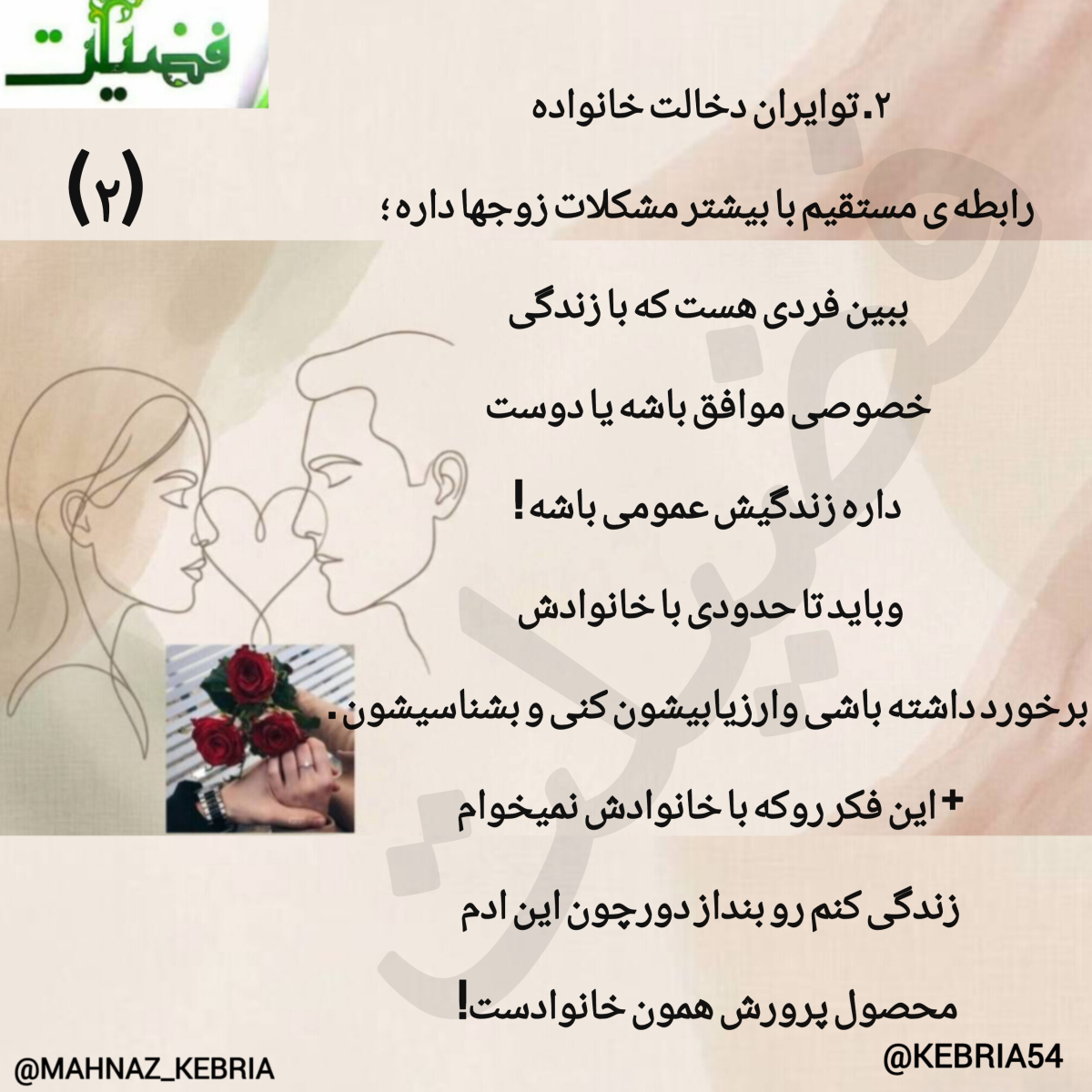 فضیلت

(۲)

۲.توایران دخالت خانواده

رابطه ی مستقیم با بیشتر مشکلات زوجها داره؛

ببین فردی هست که با زندگی

خصوصی موافق باشه یا دوست

داره زندگیش عمومی باشه!

وباید تا حدودی با خانوادش

برخورد داشته باشی وارزیابیشون کنی و بشناسیشون.

+ این فکر روکه با خانوادش نمیخوام

زندگی کنم رو بنداز دورچون این ادم

محصول پرورش همون خانوادست!

@MAHNAZ_KEBRIA

@KEBRIA54